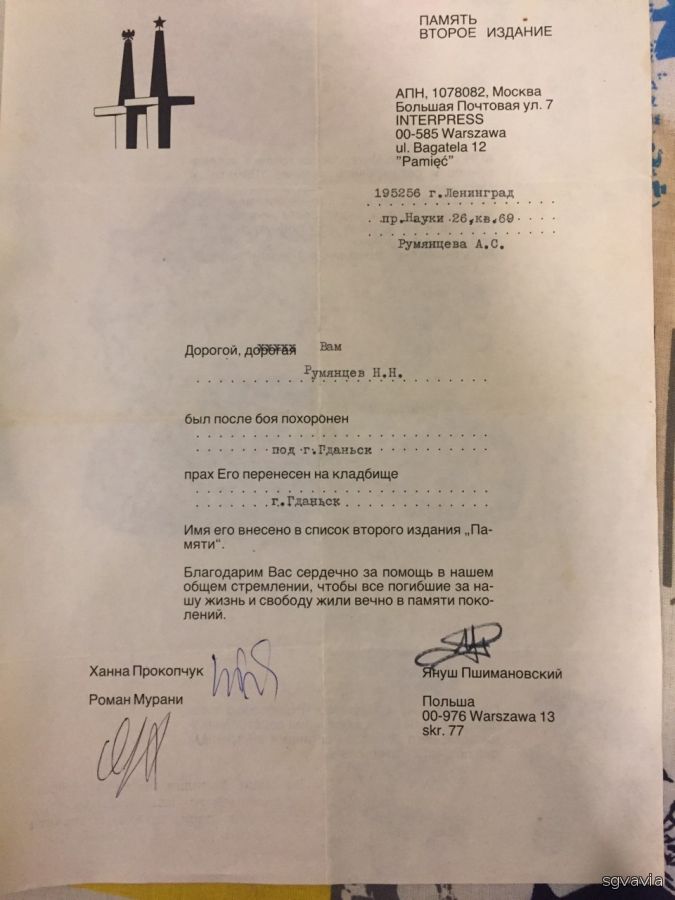 ПАМЯТЬ
ВТОРОЕ ИЗДАНИЕ

АПН, 1078082, Москва
Большая Почтовая ул. 7
INTERPRESS
00-585 Warszawa
ul. Bagatela 12
"Pamięć"

195256 г.Ленинград
пр.Науки 26,кв.69
Румянцева А.С.

Дорогой, дорогая Вам

Румянцев Н.Н.

был после боя похоронен

под г.Гданьск

прах Его перенесен на кладбище

г.Гданьск

Имя его внесено в список второго издания „Памяти".

Благодарим Вас сердечно за помощь в нашем общем стремлении, чтобы все погибшие за нашу жизнь и свободу жили вечно в памяти поколений.

Ханна Прокопчук

Роман Мурани

Януш Пшимановский

Польша
00-976 Warszawa 13
skr. 77

sgvavia